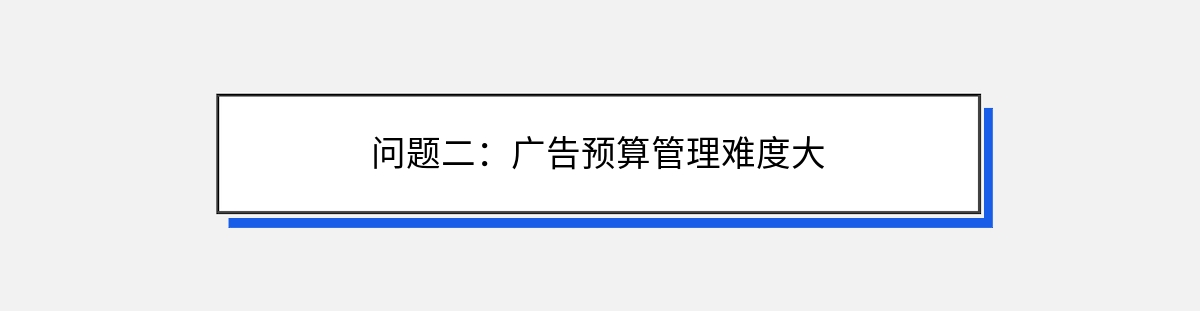 问题二：广告预算管理难度大